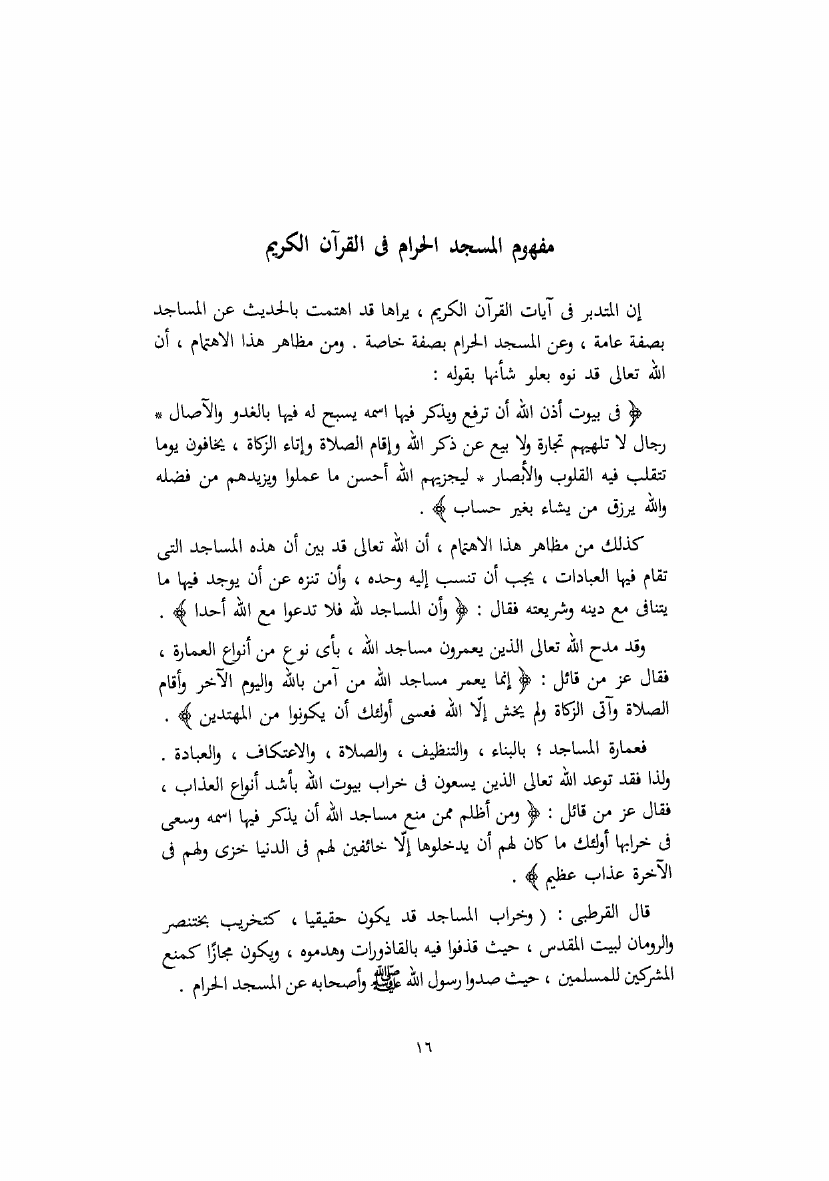 مفهوم المسجد الحرام فى القرآن الكريم

إن المتدبر فى آيات القرآن الكريم ، يراها قد اهتمت بالحديث عن المساجد بصفة عامة ، وعن المسجد الحرام بصفة خاصة . ومن مظاهر هذا الاهتمام ، أن الله تعالى قد نوه بعلو شأنها بقوله :

﴿ فى بيوت أذن الله أن ترفع ويذكر فيها اسمه يسبح له فيها بالغدو والآصال * رجال لا تلهيهم تجارة ولا بيع عن ذكر الله وإقام الصلاة وإيتاء الزكاة ، يخافون يوما تتقلب فيه القلوب والأبصار * ليجزيهم الله أحسن ما عملوا ويزيدهم من فضله والله يرزق من يشاء بغير حساب ﴾ .

كذلك من مظاهر هذا الاهتمام ، أن الله تعالى قد بين أن هذه المساجد التى تقام فيها العبادات ، يجب أن تنسب إليه وحده ، وأن تنزه عن أن يوجد فيها ما يتنافى مع دينه وشريعته فقال : ﴿ وأن المساجد لله فلا تدعوا مع الله أحدا ﴾ .

وقد مدح الله تعالى الذين يعمرون مساجد الله ، بأى نوع من أنواع العمارة ، فقال عز من قائل : ﴿ إنما يعمر مساجد الله من آمن بالله واليوم الآخر وأقام الصلاة وآتى الزكاة ولم يخش إلّا الله فعسى أولئك أن يكونوا من المهتدين ﴾ .

فعمارة المساجد ؛ بالبناء ، والتنظيف ، والصلاة ، والاعتكاف ، والعبادة . ولذا فقد توعد الله تعالى الذين يسعون فى خراب بيوت الله بأشد أنواع العذاب ، فقال عز من قائل : ﴿ ومن أظلم ممن منع مساجد الله أن يذكر فيها اسمه وسعى فى خرابها أولئك ما كان لهم أن يدخلوها إلّا خائفين لهم فى الدنيا خزى ولهم فى الآخرة عذاب عظيم ﴾ .

قال القرطبى : ( وخراب المساجد قد يكون حقيقيا ، كتخريب بختنصر والرومان لبيت المقدس ، حيث قذفوا فيه بالقاذورات وهدموه ، ويكون مجازًا كمنع المشركين للمسلمين ، حيث صدوا رسول الله ﷺ وأصحابه عن المسجد الحرام .

١٦